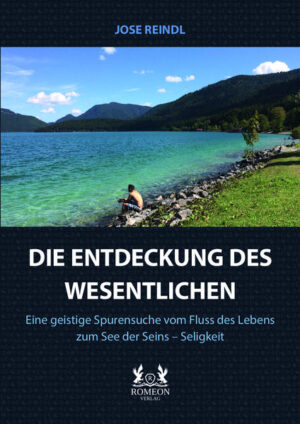 JOSE REINDL

DIE ENTDECKUNG DES WESENTLICHEN

Eine geistige Spurensuche vom Fluss des Lebens zum See der Seins – Seligkeit

R

ROMEON
VERLAG